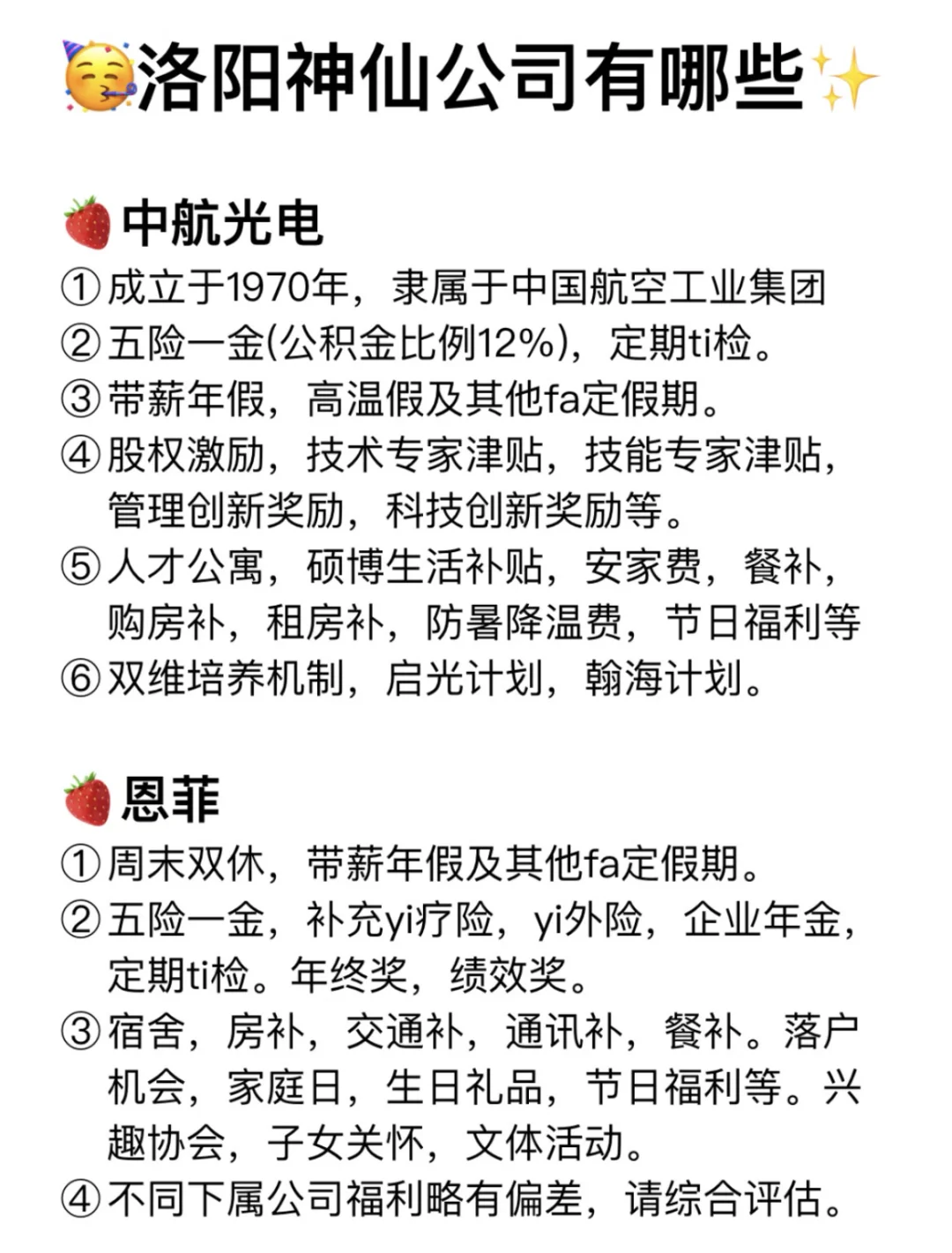 🥳洛阳神仙公司有哪些✨

🍓中航光电
①成立于1970年，隶属于中国航空工业集团
②五险一金(公积金比例12%)，定期ti检。
③带薪年假，高温假及其他fa定假期。
④股权激励，技术专家津贴，技能专家津贴，管理创新奖励，科技创新奖励等。
⑤人才公寓，硕博生活补贴，安家费，餐补，购房补，租房补，防暑降温费，节日福利等
⑥双维培养机制，启光计划，翰海计划。

🍓恩菲
①周末双休，带薪年假及其他fa定假期。
②五险一金，补充yi疗险，yi外险，企业年金，定期ti检。年终奖，绩效奖。
③宿舍，房补，交通补，通讯补，餐补。落户机会，家庭日，生日礼品，节日福利等。兴趣协会，子女关怀，文体活动。
④不同下属公司福利略有偏差，请综合评估。